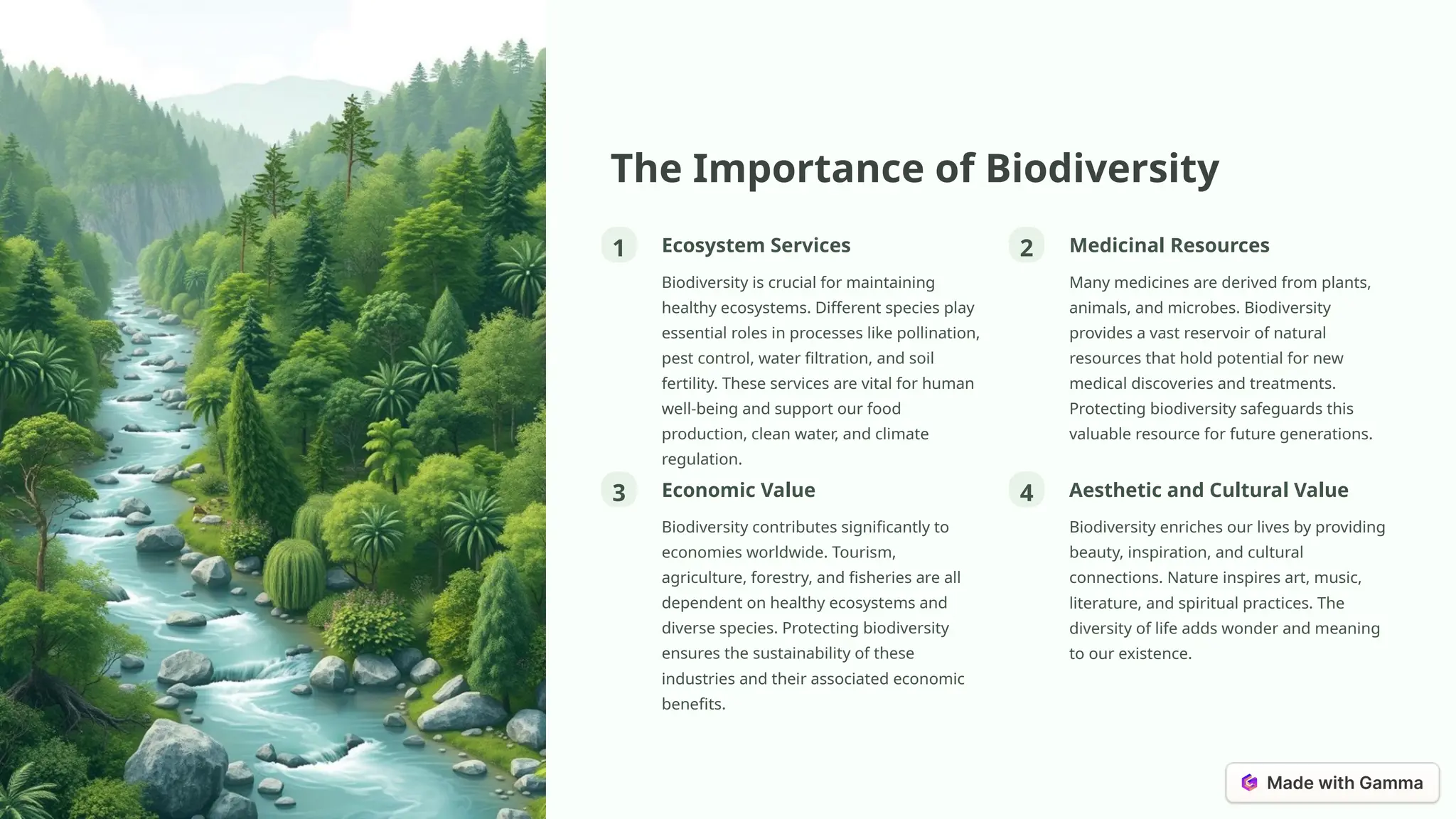 The Importance of Biodiversity

1

Ecosystem Services

Biodiversity is crucial for maintaining healthy ecosystems. Different species play essential roles in processes like pollination, pest control, water filtration, and soil fertility. These services are vital for human well-being and support our food production, clean water, and climate regulation.

2

Medicinal Resources

Many medicines are derived from plants, animals, and microbes. Biodiversity provides a vast reservoir of natural resources that hold potential for new medical discoveries and treatments. Protecting biodiversity safeguards this valuable resource for future generations.

3

Economic Value

Biodiversity contributes significantly to economies worldwide. Tourism, agriculture, forestry, and fisheries are all dependent on healthy ecosystems and diverse species. Protecting biodiversity ensures the sustainability of these industries and their associated economic benefits.

4

Aesthetic and Cultural Value

Biodiversity enriches our lives by providing beauty, inspiration, and cultural connections. Nature inspires art, music, literature, and spiritual practices. The diversity of life adds wonder and meaning to our existence.

Made with Gamma